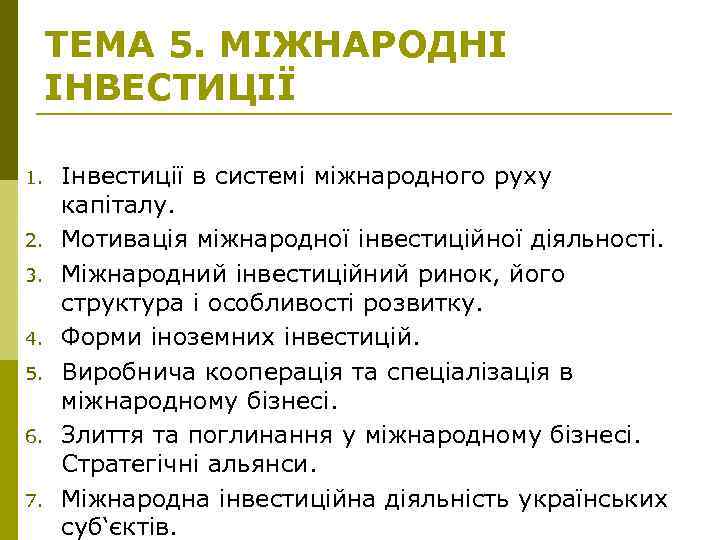 ТЕМА 5. МІЖНАРОДНІ ІНВЕСТИЦІЇ

1. Інвестиції в системі міжнародного руху капіталу.
2. Мотивація міжнародної інвестиційної діяльності.
3. Міжнародний інвестиційний ринок, його структура і особливості розвитку.
4. Форми іноземних інвестицій.
5. Виробнича кооперація та спеціалізація в міжнародному бізнесі.
6. Злиття та поглинання у міжнародному бізнесі. Стратегічні альянси.
7. Міжнародна інвестиційна діяльність українських суб`єктів.